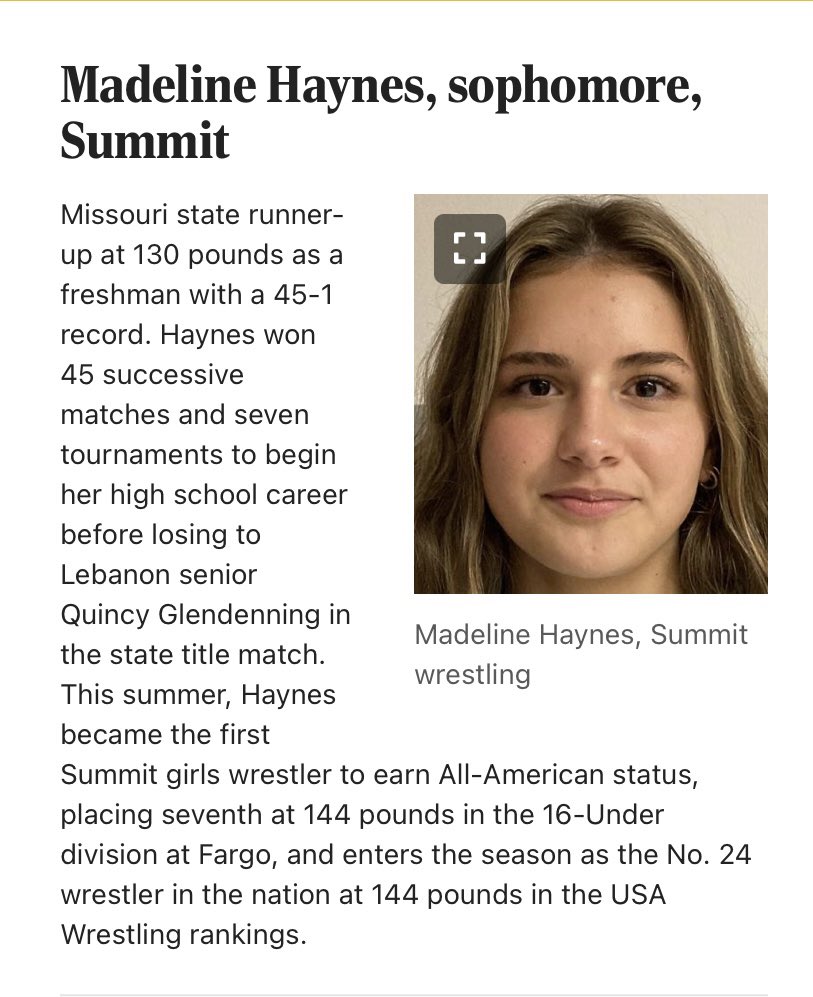 Madeline Haynes, sophomore, Summit

Missouri state runner-up at 130 pounds as a freshman with a 45-1 record. Haynes won 45 successive matches and seven tournaments to begin her high school career before losing to Lebanon senior Quincy Glendenning in the state title match. This summer, Haynes became the first Summit girls wrestler to earn All-American status, placing seventh at 144 pounds in the 16-Under division at Fargo, and enters the season as the No. 24 wrestler in the nation at 144 pounds in the USA Wrestling rankings.

Madeline Haynes, Summit wrestling